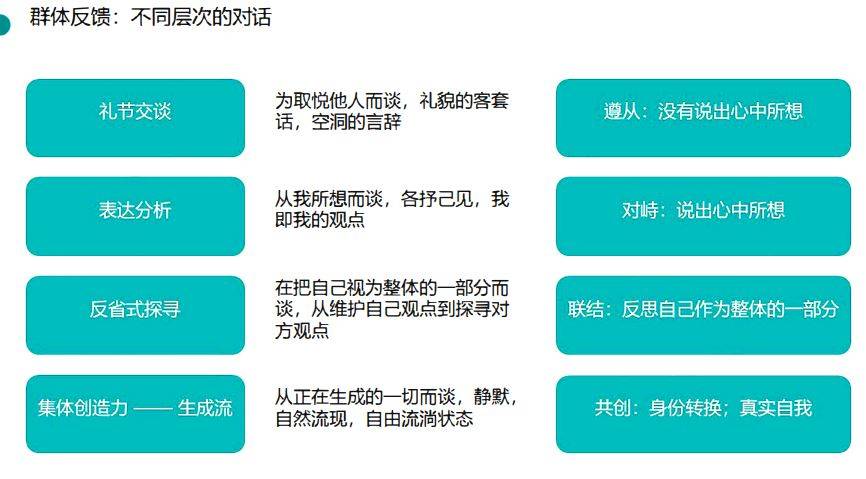 群体反馈：不同层次的对话

礼节交谈

为取悦他人而谈，礼貌的客套话，空洞的言辞

遵从：没有说出心中所想

表达分析

从我所想而谈，各抒己见，我即我的观点

对峙：说出心中所想

反省式探寻

在把自己视为整体的一部分而谈，从维护自己观点到探寻对方观点

联结：反思自己作为整体的一部分

集体创造力 —— 生成流

从正在生成的一切而谈，静默，自然流现，自由流淌状态

共创：身份转换；真实自我